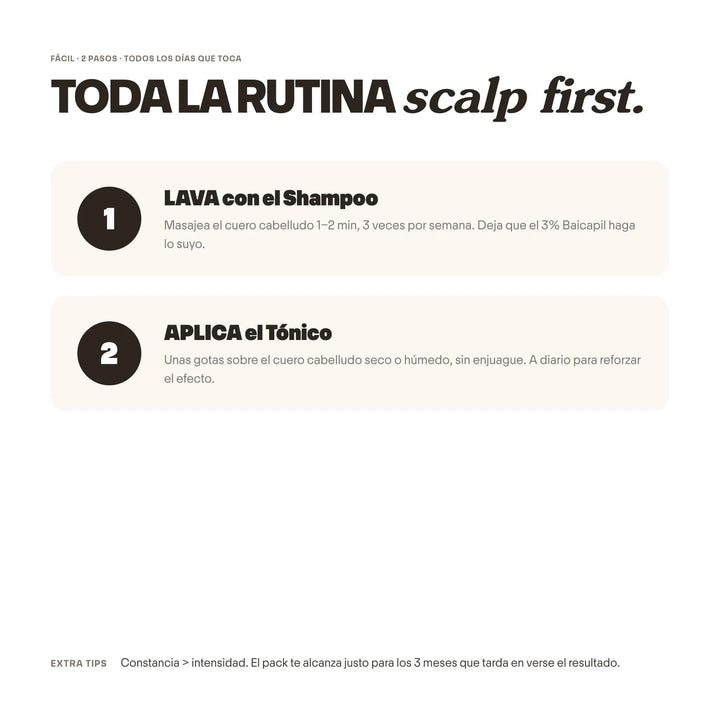 FÁCIL · 2 PASOS · TODOS LOS DÍAS QUE TOCA

TODA LA RUTINA scalp first.

1

LAVA con el Shampoo

Masajea el cuero cabelludo 1–2 min, 3 veces por semana. Deja que el 3% Baicapil haga lo suyo.

2

APLICA el Tónico

Unas gotas sobre el cuero cabelludo seco o húmedo, sin enjuague. A diario para reforzar el efecto.

EXTRA TIPS Constancia > intensidad. El pack te alcanza justo para los 3 meses que tarda en verse el resultado.